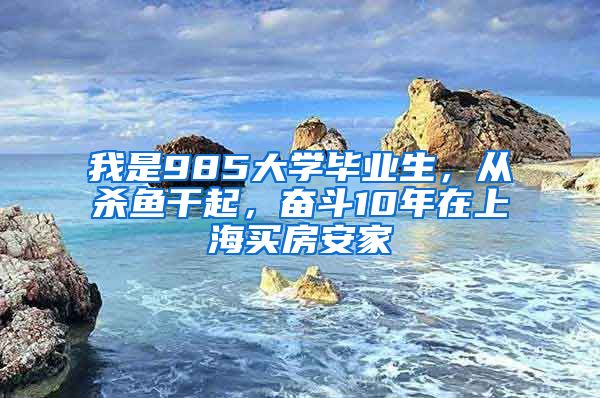 我是985大学毕业生，从杀鱼干起，奋斗10年在上海买房安家